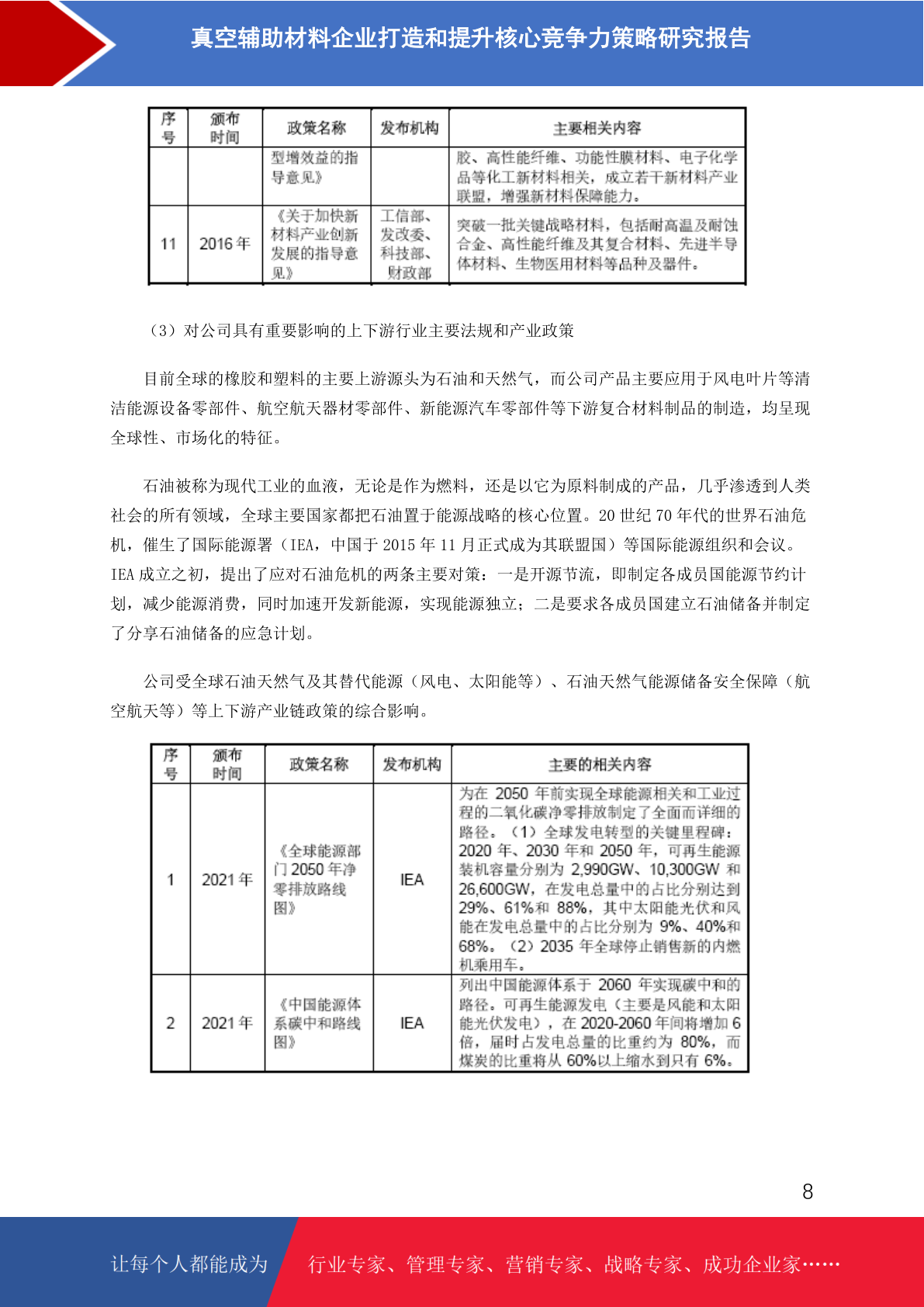 真空辅助材料企业打造和提升核心竞争力策略研究报告

| 序号 | 颁布时间 | 政策名称 | 发布机构 | 主要相关内容 |
|---|---|---|---|---|
| | | 型增效益的指导意见》 | | 胶、高性能纤维、功能性膜材料、电子化学品等化工新材料相关，成立若干新材料产业联盟，增强新材料保障能力。 |
| 11 | 2016 年 | 《关于加快新材料产业创新发展的指导意见》 | 工信部、发改委、科技部、财政部 | 突破一批关键战略材料，包括耐高温及耐蚀合金、高性能纤维及其复合材料、先进半导体材料、生物医用材料等品种及器件。 |

（3）对公司具有重要影响的上下游行业主要法规和产业政策

目前全球的橡胶和塑料的主要上游源头为石油和天然气，而公司产品主要应用于风电叶片等清洁能源设备零部件、航空航天器材零部件、新能源汽车零部件等下游复合材料制品的制造，均呈现全球性、市场化的特征。

石油被称为现代工业的血液，无论是作为燃料，还是以它为原料制成的产品，几乎渗透到人类社会的所有领域，全球主要国家都把石油置于能源战略的核心位置。20 世纪 70 年代的世界石油危机，催生了国际能源署（IEA，中国于 2015 年 11 月正式成为其联盟国）等国际能源组织和会议。IEA 成立之初，提出了应对石油危机的两条主要对策：一是开源节流，即制定各成员国能源节约计划，减少能源消费，同时加速开发新能源，实现能源独立；二是要求各成员国建立石油储备并制定了分享石油储备的应急计划。

公司受全球石油天然气及其替代能源（风电、太阳能等）、石油天然气能源储备安全保障（航空航天等）等上下游产业链政策的综合影响。

| 序号 | 颁布时间 | 政策名称 | 发布机构 | 主要的相关内容 |
|---|---|---|---|---|
| 1 | 2021 年 | 《全球能源部门 2050 年净零排放路线图》 | IEA | 为在 2050 年前实现全球能源相关和工业过程的二氧化碳净零排放制定了全面而详细的路径。（1）全球发电转型的关键里程碑：2020 年、2030 年和 2050 年，可再生能源装机容量分别为 2,990GW、10,300GW 和 26,600GW，在发电总量中的占比分别达到 29%、61%和 88%，其中太阳能光伏和风能在发电总量中的占比分别为 9%、40%和 68%。（2）2035 年全球停止销售新的内燃机乘用车。 |
| 2 | 2021 年 | 《中国能源体系碳中和路线图》 | IEA | 列出中国能源体系于 2060 年实现碳中和的路径。可再生能源发电（主要是风能和太阳能光伏发电），在 2020-2060 年间将增加 6 倍，届时占发电总量的比重约为 80%，而煤炭的比重将从 60%以上缩水到只有 6%。 |

8

让每个人都能成为 行业专家、管理专家、营销专家、战略专家、成功企业家……